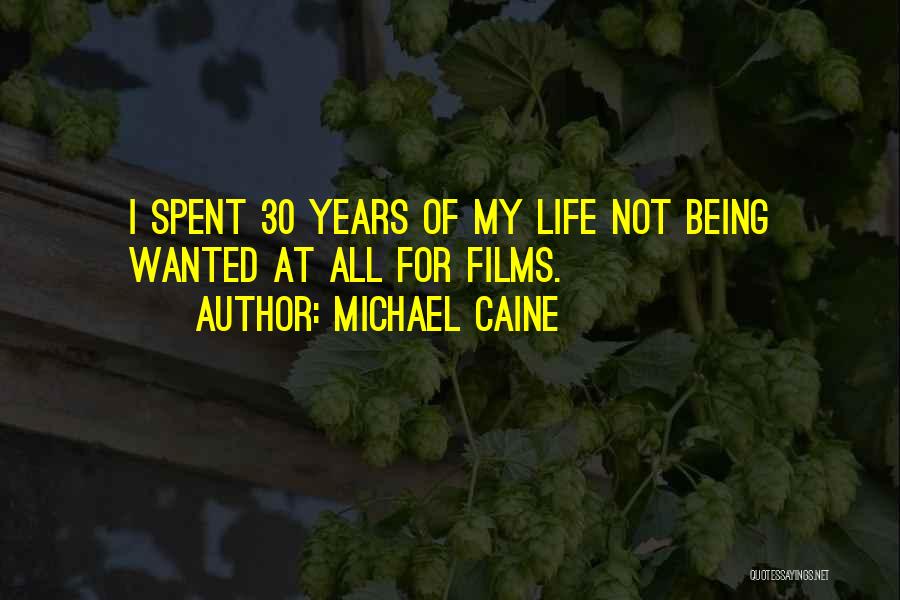 I SPENT 30 YEARS OF MY LIFE NOT BEING WANTED AT ALL FOR FILMS.
AUTHOR: MICHAEL CAINE

QUOTESSAYINGS.NET